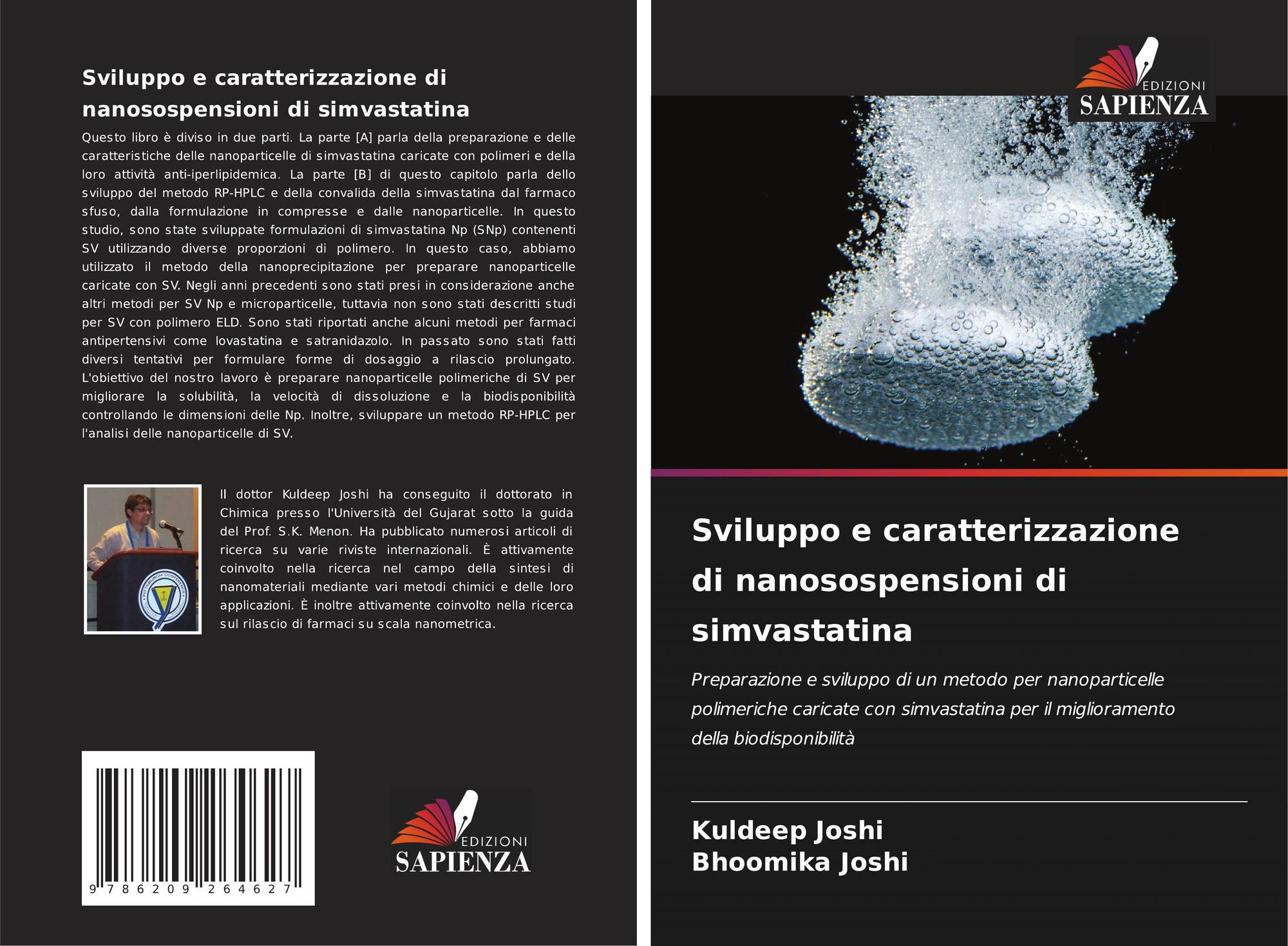 Sviluppo e caratterizzazione di nanosospensioni di simvastatina

Questo libro è diviso in due parti. La parte [A] parla della preparazione e delle caratteristiche delle nanoparticelle di simvastatina caricate con polimeri e della loro attività anti-iperlipidemica. La parte [B] di questo capitolo parla dello sviluppo del metodo RP-HPLC e della convalida della simvastatina dal farmaco sfuso, dalla formulazione in compresse e dalle nanoparticelle. In questo studio, sono state sviluppate formulazioni di simvastatina Np (SNp) contenenti SV utilizzando diverse proporzioni di polimero. In questo caso, abbiamo utilizzato il metodo della nanoprecipitazione per preparare nanoparticelle caricate con SV. Negli anni precedenti sono stati presi in considerazione anche altri metodi per SV Np e microparticelle, tuttavia non sono stati descritti studi per SV con polimero ELD. Sono stati riportati anche alcuni metodi per farmaci antipertensivi come lovastatina e satranidazolo. In passato sono stati fatti diversi tentativi per formulare forme di dosaggio a rilascio prolungato. L'obiettivo del nostro lavoro è preparare nanoparticelle polimeriche di SV per migliorare la solubilità, la velocità di dissoluzione e la biodisponibilità controllando le dimensioni delle Np. Inoltre, sviluppare un metodo RP-HPLC per l'analisi delle nanoparticelle di SV.

Il dottor Kuldeep Joshi ha conseguito il dottorato in Chimica presso l'Università del Gujarat sotto la guida del Prof. S.K. Menon. Ha pubblicato numerosi articoli di ricerca su varie riviste internazionali. È attivamente coinvolto nella ricerca nel campo della sintesi di nanomateriali mediante vari metodi chimici e delle loro applicazioni. È inoltre attivamente coinvolto nella ricerca sul rilascio di farmaci su scala nanometrica.

9 786209 264627

EDIZIONI
SAPIENZA

EDIZIONI
SAPIENZA

Sviluppo e caratterizzazione di nanosospensioni di simvastatina

Preparazione e sviluppo di un metodo per nanoparticelle polimeriche caricate con simvastatina per il miglioramento della biodisponibilità

Kuldeep Joshi
Bhoomika Joshi